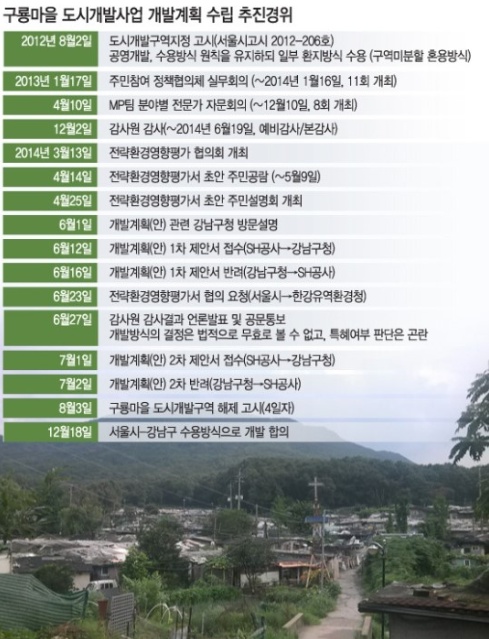 구룡마을 도시개발사업 개발계획 수립 추진경위

| | |
|---|---|
| 2012년 8월2일 | 도시개발구역지정 고시(서울시고시 2012-206호) 공영개발, 수용방식 원칙을 유지하되 일부 환지방식 수용 (구역미분할 혼용방식) |
| 2013년 1월17일 | 주민참여 정책협의체 실무회의 (~2014년 1월16일, 11회 개최) |
| 4월10일 | MP팀 분야별 전문가 자문회의 (~12월10일, 8회 개최) |
| 12월2일 | 감사원 감사(~2014년 6월19일, 예비감사/본감사) |
| 2014년 3월13일 | 전략환경영향평가 협의회 개최 |
| 4월14일 | 전략환경영향평가서 초안 주민공람 (~5월9일) |
| 4월25일 | 전략환경영향평가서 초안 주민설명회 개최 |
| 6월1일 | 개발계획(안) 관련 강남구청 방문설명 |
| 6월12일 | 개발계획(안) 1차 제안서 접수(SH공사→강남구청) |
| 6월16일 | 개발계획(안) 1차 제안서 반려(강남구청→SH공사) |
| 6월23일 | 전략환경영향평가서 협의 요청(서울시→한강유역환경청) |
| 6월27일 | 감사원 감사결과 언론발표 및 공문통보 개발방식의 결정은 법적으로 무효로 볼 수 없고, 특혜여부 판단은 곤란 |
| 7월1일 | 개발계획(안) 2차 제안서 접수(SH공사→강남구청) |
| 7월2일 | 개발계획(안) 2차 반려(강남구청→SH공사) |
| 8월3일 | 구룡마을 도시개발구역 해제 고시(4일자) |
| 12월18일 | 서울시-강남구 수용방식으로 개발 합의 |